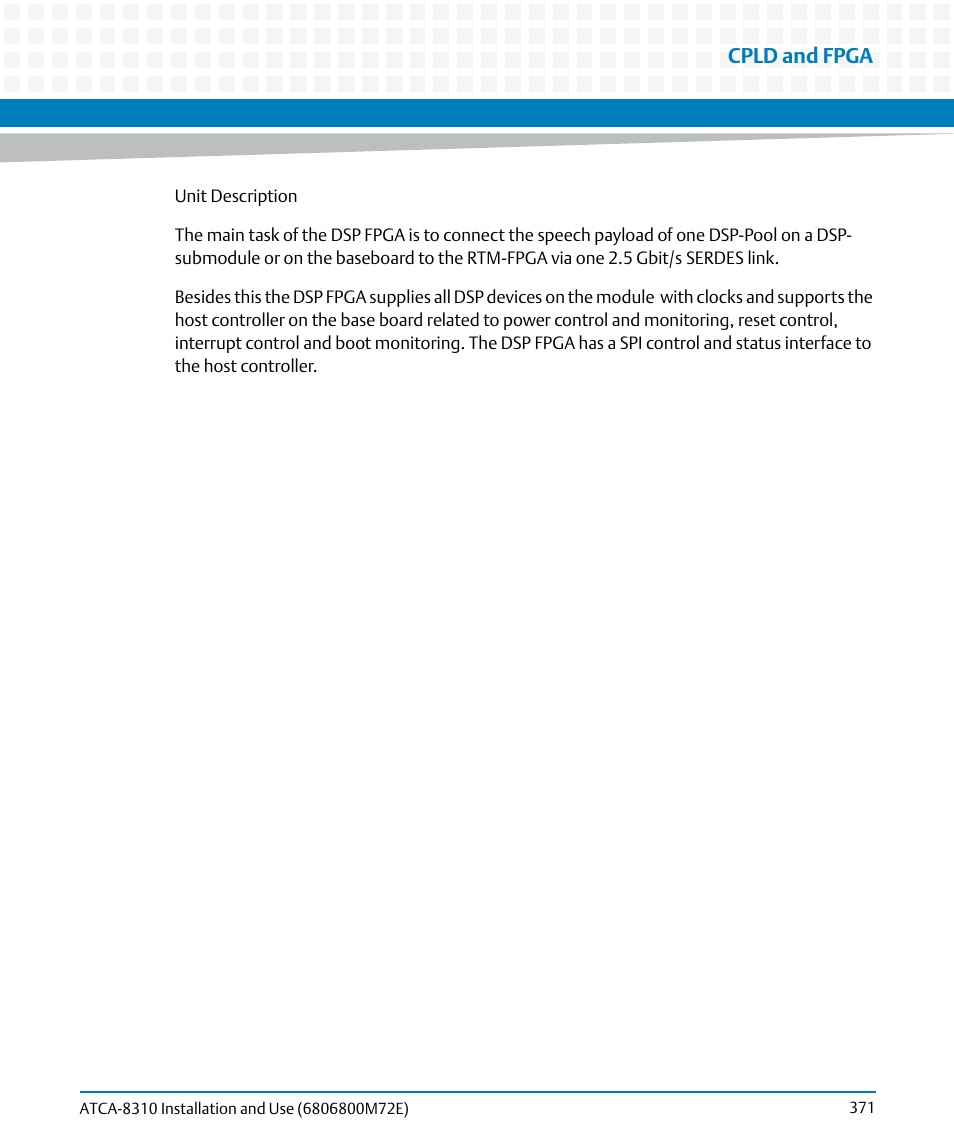 CPLD and FPGA

Unit Description

The main task of the DSP FPGA is to connect the speech payload of one DSP-Pool on a DSP-submodule or on the baseboard to the RTM-FPGA via one 2.5 Gbit/s SERDES link.

Besides this the DSP FPGA supplies all DSP devices on the module with clocks and supports the host controller on the base board related to power control and monitoring, reset control, interrupt control and boot monitoring. The DSP FPGA has a SPI control and status interface to the host controller.

ATCA-8310 Installation and Use (6806800M72E) 371